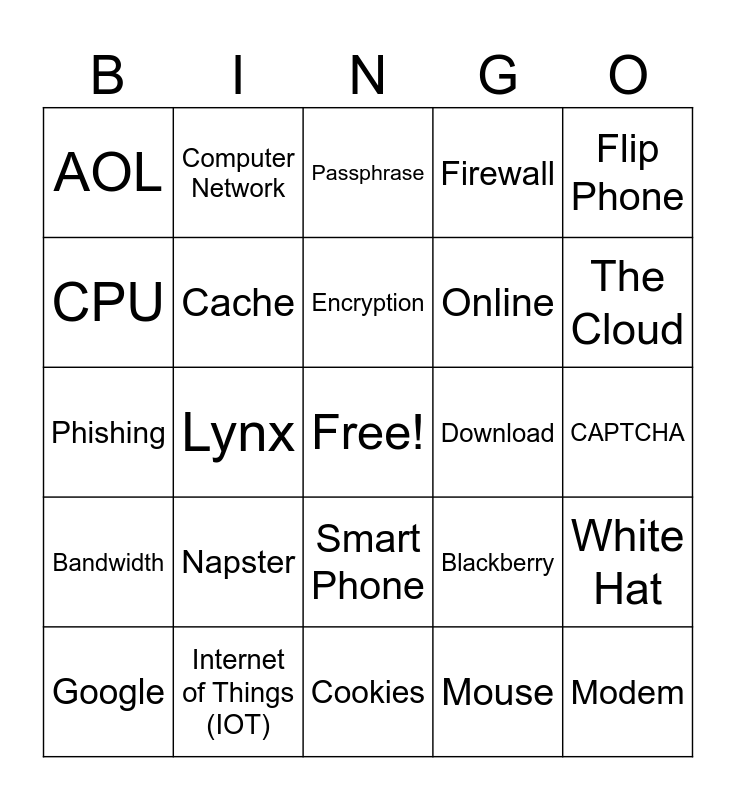 | B | I | N | G | O |
|---|---|---|---|---|
| AOL | Computer Network | Passphrase | Firewall | Flip Phone |
| CPU | Cache | Encryption | Online | The Cloud |
| Phishing | Lynx | Free! | Download | CAPTCHA |
| Bandwidth | Napster | Smart Phone | Blackberry | White Hat |
| Google | Internet of Things (IOT) | Cookies | Mouse | Modem |